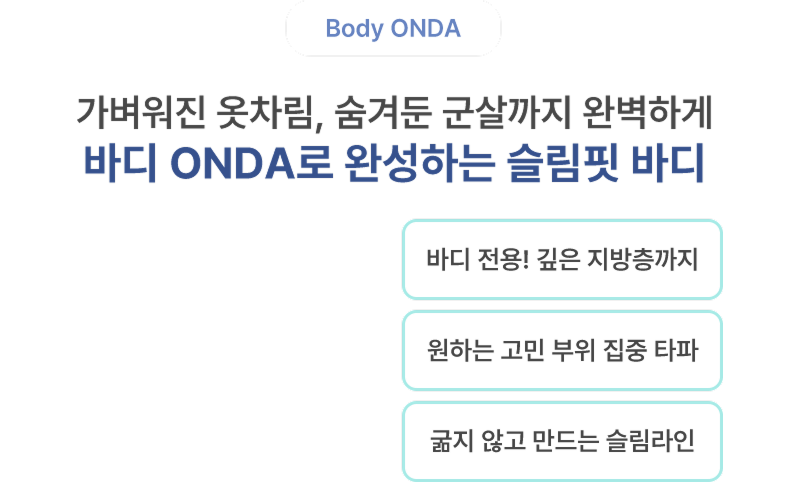 Body ONDA

가벼워진 옷차림, 숨겨둔 군살까지 완벽하게
바디 ONDA로 완성하는 슬림핏 바디

바디 전용! 깊은 지방층까지

원하는 고민 부위 집중 타파

굶지 않고 만드는 슬림라인